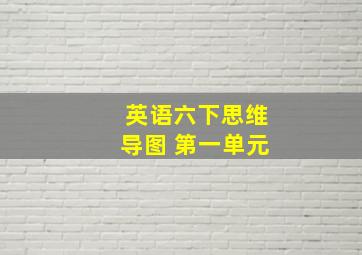 英语六下思维导图 第一单元